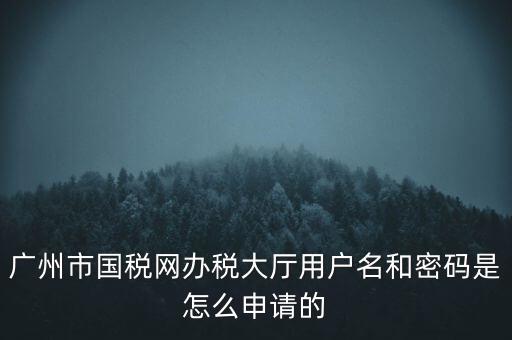 广州市国税网办税大厅用户名和密码是怎么申请的